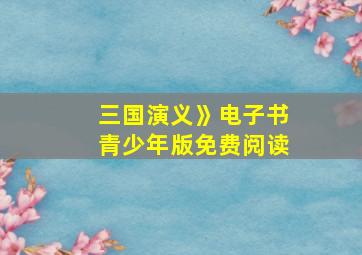 三国演义》电子书
青少年版免费阅读